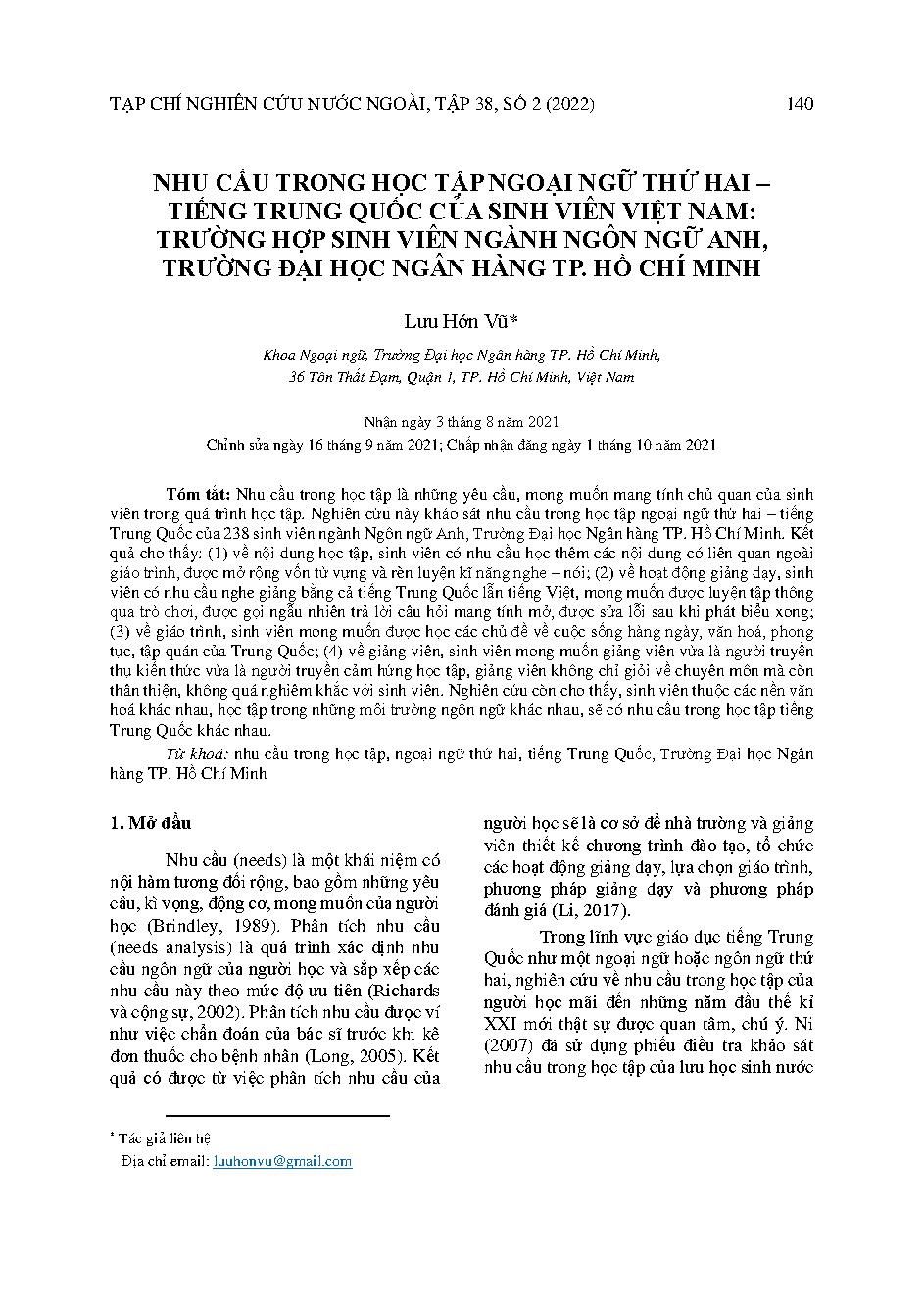 TẠP CHÍ NGHIÊN CỨU NƯỚC NGOÀI, TẬP 38, SỐ 2 (2022) 140

NHU CẦU TRONG HỌC TẬP NGOẠI NGỮ THỨ HAI – TIẾNG TRUNG QUỐC CỦA SINH VIÊN VIỆT NAM: TRƯỜNG HỢP SINH VIÊN NGÀNH NGÔN NGỮ ANH, TRƯỜNG ĐẠI HỌC NGÂN HÀNG TP. HỒ CHÍ MINH

Lưu Hớn Vũ*

Khoa Ngoại ngữ, Trường Đại học Ngân hàng TP. Hồ Chí Minh, 36 Tôn Thất Đạm, Quận 1, TP. Hồ Chí Minh, Việt Nam

Nhận ngày 3 tháng 8 năm 2021
Chỉnh sửa ngày 16 tháng 9 năm 2021; Chấp nhận đăng ngày 1 tháng 10 năm 2021

Tóm tắt: Nhu cầu trong học tập là những yêu cầu, mong muốn mang tính chủ quan của sinh viên trong quá trình học tập. Nghiên cứu này khảo sát nhu cầu trong học tập ngoại ngữ thứ hai – tiếng Trung Quốc của 238 sinh viên ngành Ngôn ngữ Anh, Trường Đại học Ngân hàng TP. Hồ Chí Minh. Kết quả cho thấy: (1) về nội dung học tập, sinh viên có nhu cầu học thêm các nội dung có liên quan ngoài giáo trình, được mở rộng vốn từ vựng và rèn luyện kĩ năng nghe – nói; (2) về hoạt động giảng dạy, sinh viên có nhu cầu nghe giảng bằng cả tiếng Trung Quốc lẫn tiếng Việt, mong muốn được luyện tập thông qua trò chơi, được gọi ngẫu nhiên trả lời câu hỏi mang tính mở, được sửa lỗi sau khi phát biểu xong; (3) về giáo trình, sinh viên mong muốn được học các chủ đề về cuộc sống hàng ngày, văn hoá, phong tục, tập quán của Trung Quốc; (4) về giảng viên, sinh viên mong muốn giảng viên vừa là người truyền thụ kiến thức vừa là người truyền cảm hứng học tập, giảng viên không chỉ giỏi về chuyên môn mà còn thân thiện, không quá nghiêm khắc với sinh viên. Nghiên cứu còn cho thấy, sinh viên thuộc các nền văn hoá khác nhau, học tập trong những môi trường ngôn ngữ khác nhau, sẽ có nhu cầu trong học tập tiếng Trung Quốc khác nhau.

Từ khoá: nhu cầu trong học tập, ngoại ngữ thứ hai, tiếng Trung Quốc, Trường Đại học Ngân hàng TP. Hồ Chí Minh

1. Mở đầu

Nhu cầu (needs) là một khái niệm có nội hàm tương đối rộng, bao gồm những yêu cầu, kì vọng, động cơ, mong muốn của người học (Brindley, 1989). Phân tích nhu cầu (needs analysis) là quá trình xác định nhu cầu ngôn ngữ của người học và sắp xếp các nhu cầu này theo mức độ ưu tiên (Richards và cộng sự, 2002). Phân tích nhu cầu được ví như việc chẩn đoán của bác sĩ trước khi kê đơn thuốc cho bệnh nhân (Long, 2005). Kết quả có được từ việc phân tích nhu cầu của người học sẽ là cơ sở để nhà trường và giảng viên thiết kế chương trình đào tạo, tổ chức các hoạt động giảng dạy, lựa chọn giáo trình, phương pháp giảng dạy và phương pháp đánh giá (Li, 2017).

Trong lĩnh vực giáo dục tiếng Trung Quốc như một ngoại ngữ hoặc ngôn ngữ thứ hai, nghiên cứu về nhu cầu trong học tập của người học mãi đến những năm đầu thế kỉ XXI mới thật sự được quan tâm, chú ý. Ni (2007) đã sử dụng phiếu điều tra khảo sát nhu cầu trong học tập của lưu học sinh nước

* Tác giả liên hệ
Địa chỉ email: luuhonvu@gmail.com